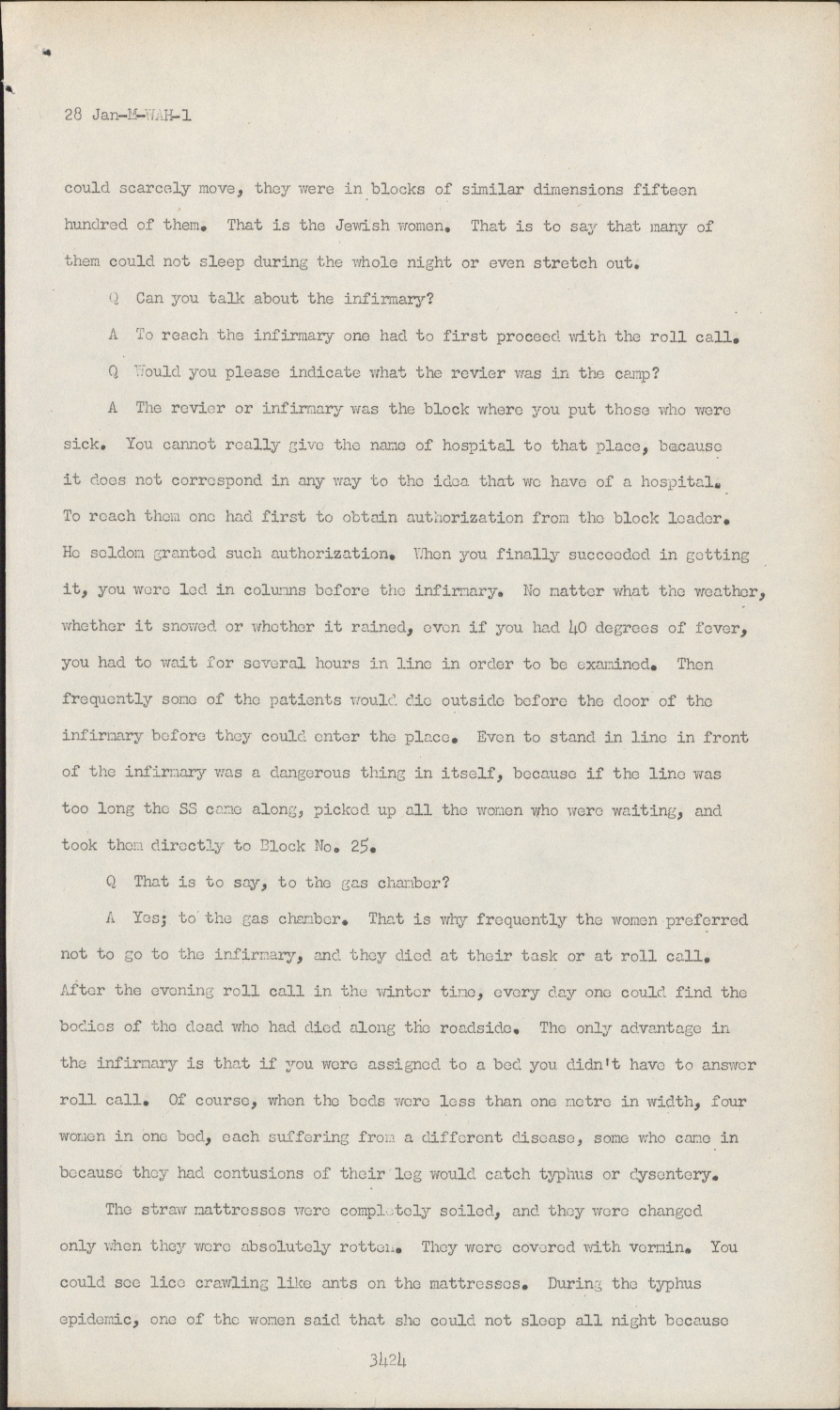 28 Jan-M-WAH-1

could scarcely move, they were in blocks of similar dimensions fifteen hundred of them. That is the Jewish women. That is to say that many of them could not sleep during the whole night or even stretch out.

Q Can you talk about the infirmary?

A To reach the infirmary one had to first proceed with the roll call.

Q Would you please indicate what the revier was in the camp?

A The revier or infirmary was the block where you put those who were sick. You cannot really give the name of hospital to that place, because it does not correspond in any way to the idea that we have of a hospital. To reach them one had first to obtain authorization from the block leader. He seldom granted such authorization. When you finally succeeded in getting it, you were led in columns before the infirmary. No matter what the weather, whether it snowed or whether it rained, even if you had 40 degrees of fever, you had to wait for several hours in line in order to be examined. Then frequently some of the patients would die outside before the door of the infirmary before they could enter the place. Even to stand in line in front of the infirmary was a dangerous thing in itself, because if the line was too long the SS came along, picked up all the women who were waiting, and took them directly to Block No. 25.

Q That is to say, to the gas chamber?

A Yes; to the gas chamber. That is why frequently the women preferred not to go to the infirmary, and they died at their task or at roll call. After the evening roll call in the winter time, every day one could find the bodies of the dead who had died along the roadside. The only advantage in the infirmary is that if you were assigned to a bed you didn't have to answer roll call. Of course, when the beds were less than one metre in width, four women in one bed, each suffering from a different disease, some who came in because they had contusions of their leg would catch typhus or dysentery.

The straw mattresses were completely soiled, and they were changed only when they were absolutely rotten. They were covered with vermin. You could see lice crawling like ants on the mattresses. During the typhus epidemic, one of the women said that she could not sleep all night because

3424